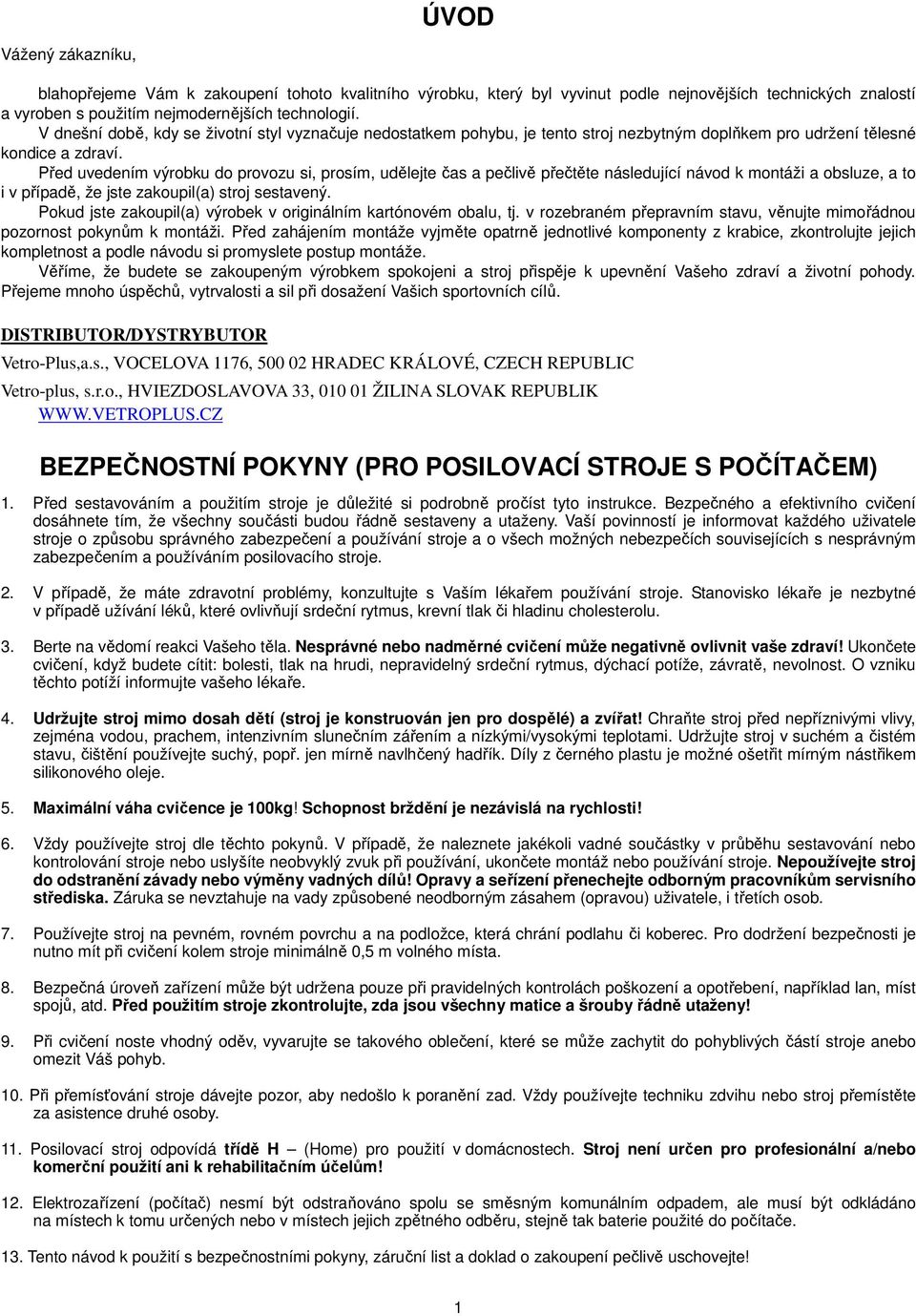 ÚVOD

Vážený zákazníku,

blahopřejeme Vám k zakoupení tohoto kvalitního výrobku, který byl vyvinut podle nejnovějších technických znalostí a vyroben s použitím nejmodernějších technologií.
V dnešní době, kdy se životní styl vyznačuje nedostatkem pohybu, je tento stroj nezbytným doplňkem pro udržení tělesné kondice a zdraví.
Před uvedením výrobku do provozu si, prosím, udělejte čas a pečlivě přečtěte následující návod k montáži a obsluze, a to i v případě, že jste zakoupil(a) stroj sestavený.
Pokud jste zakoupil(a) výrobek v originálním kartónovém obalu, tj. v rozebraném přepravním stavu, věnujte mimořádnou pozornost pokynům k montáži. Před zahájením montáže vyjměte opatrně jednotlivé komponenty z krabice, zkontrolujte jejich kompletnost a podle návodu si promyslete postup montáže.
Věříme, že budete se zakoupeným výrobkem spokojeni a stroj přispěje k upevnění Vašeho zdraví a životní pohody. Přejeme mnoho úspěchů, vytrvalosti a sil při dosažení Vašich sportovních cílů.

DISTRIBUTOR/DYSTRYBUTOR
Vetro-Plus,a.s., VOCELOVA 1176, 500 02 HRADEC KRÁLOVÉ, CZECH REPUBLIC
Vetro-plus, s.r.o., HVIEZDOSLAVOVA 33, 010 01 ŽILINA SLOVAK REPUBLIK
WWW.VETROPLUS.CZ

BEZPEČNOSTNÍ POKYNY (PRO POSILOVACÍ STROJE S POČÍTAČEM)

1. Před sestavováním a použitím stroje je důležité si podrobně pročíst tyto instrukce. Bezpečného a efektivního cvičení dosáhnete tím, že všechny součásti budou řádně sestaveny a utaženy. Vaší povinností je informovat každého uživatele stroje o způsobu správného zabezpečení a používání stroje a o všech možných nebezpečích souvisejících s nesprávným zabezpečením a používáním posilovacího stroje.

2. V případě, že máte zdravotní problémy, konzultujte s Vaším lékařem používání stroje. Stanovisko lékaře je nezbytné v případě užívání léků, které ovlivňují srdeční rytmus, krevní tlak či hladinu cholesterolu.

3. Berte na vědomí reakci Vašeho těla. Nesprávné nebo nadměrné cvičení může negativně ovlivnit vaše zdraví! Ukončete cvičení, když budete cítit: bolesti, tlak na hrudi, nepravidelný srdeční rytmus, dýchací potíže, závratě, nevolnost. O vzniku těchto potíží informujte vašeho lékaře.

4. Udržujte stroj mimo dosah dětí (stroj je konstruován jen pro dospělé) a zvířat! Chraňte stroj před nepříznivými vlivy, zejména vodou, prachem, intenzivním slunečním zářením a nízkými/vysokými teplotami. Udržujte stroj v suchém a čistém stavu, čištění používejte suchý, popř. jen mírně navlhčený hadřík. Díly z černého plastu je možné ošetřit mírným nástřikem silikonového oleje.

5. Maximální váha cvičence je 100kg! Schopnost brždění je nezávislá na rychlosti!

6. Vždy používejte stroj dle těchto pokynů. V případě, že naleznete jakékoli vadné součástky v průběhu sestavování nebo kontrolování stroje nebo uslyšíte neobvyklý zvuk při používání, ukončete montáž nebo používání stroje. Nepoužívejte stroj do odstranění závady nebo výměny vadných dílů! Opravy a seřízení přenechejte odborným pracovníkům servisního střediska. Záruka se nevztahuje na vady způsobené neodborným zásahem (opravou) uživatele, i třetích osob.

7. Používejte stroj na pevném, rovném povrchu a na podložce, která chrání podlahu či koberec. Pro dodržení bezpečnosti je nutno mít při cvičení kolem stroje minimálně 0,5 m volného místa.

8. Bezpečná úroveň zařízení může být udržena pouze při pravidelných kontrolách poškození a opotřebení, například lan, míst spojů, atd. Před použitím stroje zkontrolujte, zda jsou všechny matice a šrouby řádně utaženy!

9. Při cvičení noste vhodný oděv, vyvarujte se takového oblečení, které se může zachytit do pohyblivých částí stroje anebo omezit Váš pohyb.

10. Při přemísťování stroje dávejte pozor, aby nedošlo k poranění zad. Vždy používejte techniku zdvihu nebo stroj přemístěte za asistence druhé osoby.

11. Posilovací stroj odpovídá třídě H – (Home) pro použití v domácnostech. Stroj není určen pro profesionální a/nebo komerční použití ani k rehabilitačním účelům!

12. Elektrozařízení (počítač) nesmí být odstraňováno spolu se směsným komunálním odpadem, ale musí být odkládáno na místech k tomu určených nebo v místech jejich zpětného odběru, stejně tak baterie použité do počítače.

13. Tento návod k použití s bezpečnostními pokyny, záruční list a doklad o zakoupení pečlivě uschovejte!

1